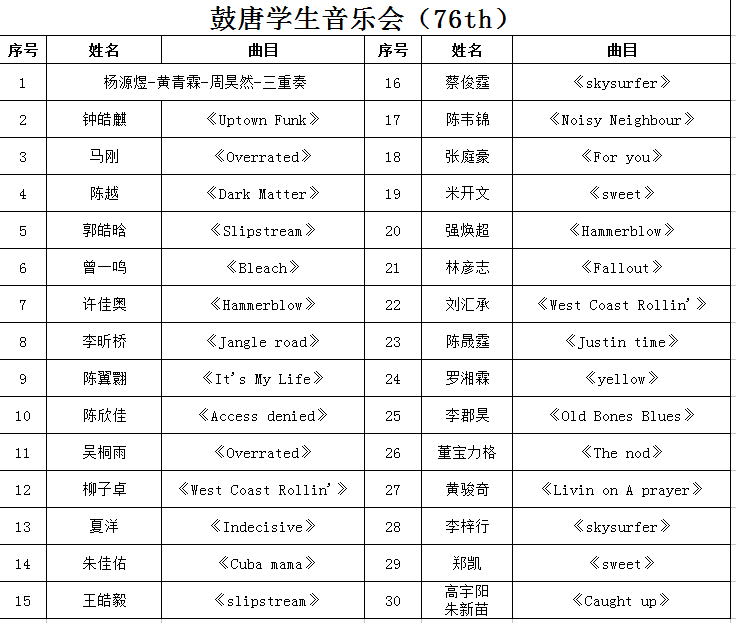 鼓唐学生音乐会（76th）

| 序号 | 姓名 | 曲目 | 序号 | 姓名 | 曲目 |
|---|---|---|---|---|---|
| 1 | 杨源煜-黄青霖-周昊然-三重奏 | | 16 | 蔡俊霆 | 《skysurfer》 |
| 2 | 钟皓麒 | 《Uptown Funk》 | 17 | 陈韦锦 | 《Noisy Neighbour》 |
| 3 | 马刚 | 《Overrated》 | 18 | 张庭豪 | 《For you》 |
| 4 | 陈越 | 《Dark Matter》 | 19 | 米开文 | 《sweet》 |
| 5 | 郭皓晗 | 《Slipstream》 | 20 | 强焕超 | 《Hammerblow》 |
| 6 | 曾一鸣 | 《Bleach》 | 21 | 林彦志 | 《Fallout》 |
| 7 | 许佳奥 | 《Hammerblow》 | 22 | 刘汇承 | 《West Coast Rollin'》 |
| 8 | 李昕桥 | 《Jangle road》 | 23 | 陈晟霆 | 《Justin time》 |
| 9 | 陈翼翾 | 《It's My Life》 | 24 | 罗湘霖 | 《yellow》 |
| 10 | 陈欣佳 | 《Access denied》 | 25 | 李郡昊 | 《Old Bones Blues》 |
| 11 | 吴桐雨 | 《Overrated》 | 26 | 董宝力格 | 《The nod》 |
| 12 | 柳子卓 | 《West Coast Rollin'》 | 27 | 黄骏奇 | 《Livin on A prayer》 |
| 13 | 夏洋 | 《Indecisive》 | 28 | 李梓行 | 《skysurfer》 |
| 14 | 朱佳佑 | 《Cuba mama》 | 29 | 郑凯 | 《sweet》 |
| 15 | 王皓毅 | 《slipstream》 | 30 | 高宇阳 朱新苗 | 《Caught up》 |